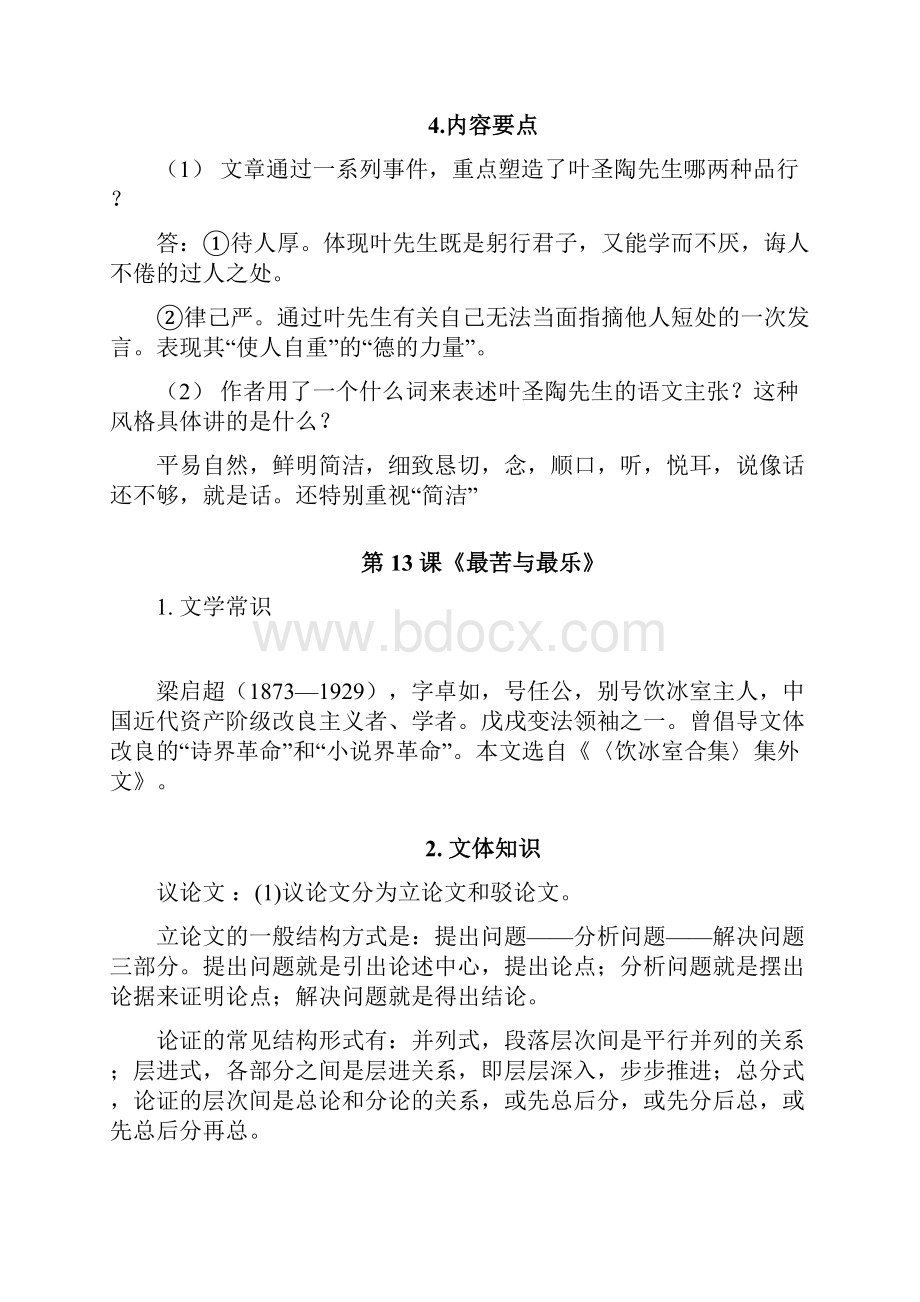 4.内容要点

（1） 文章通过一系列事件，重点塑造了叶圣陶先生哪两种品行？

答：①待人厚。体现叶先生既是躬行君子，又能学而不厌，诲人不倦的过人之处。

②律己严。通过叶先生有关自己无法当面指摘他人短处的一次发言。表现其“使人自重”的“德的力量”。

（2） 作者用了一个什么词来表述叶圣陶先生的语文主张？这种风格具体讲的是什么？

平易自然，鲜明简洁，细致恳切，念，顺口，听，悦耳，说像话还不够，就是话。还特别重视“简洁”

第 13 课《最苦与最乐》

1. 文学常识

www.bdocx.com

梁启超（1873—1929），字卓如，号任公，别号饮冰室主人，中国近代资产阶级改良主义者、学者。戊戌变法领袖之一。曾倡导文体改良的“诗界革命”和“小说界革命”。本文选自《〈饮冰室合集〉集外文》。

2. 文体知识

议论文 ：(1)议论文分为立论文和驳论文。

立论文的一般结构方式是：提出问题——分析问题——解决问题三部分。提出问题就是引出论述中心，提出论点；分析问题就是摆出论据来证明论点；解决问题就是得出结论。

论证的常见结构形式有：并列式，段落层次间是平行并列的关系；层进式，各部分之间是层进关系，即层层深入，步步推进；总分式，论证的层次间是总论和分论的关系，或先总后分，或先分后总，或先总后分再总。